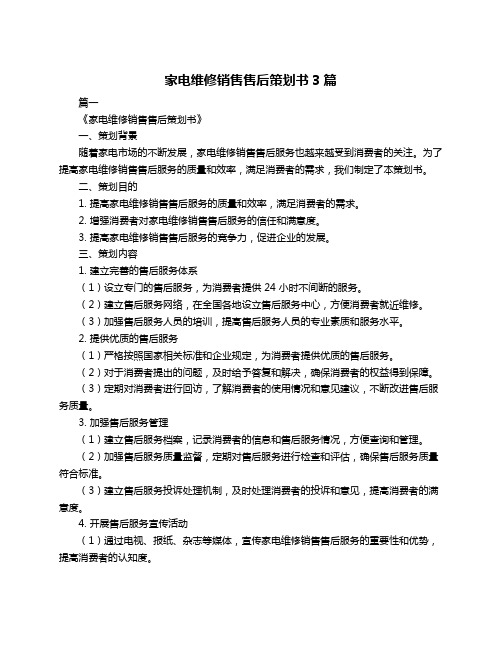 家电维修销售售后策划书 3 篇

篇一

《家电维修销售售后策划书》

一、策划背景

随着家电市场的不断发展，家电维修销售售后服务也越来越受到消费者的关注。为了提高家电维修销售售后服务的质量和效率，满足消费者的需求，我们制定了本策划书。

二、策划目的

1. 提高家电维修销售售后服务的质量和效率，满足消费者的需求。

2. 增强消费者对家电维修销售售后服务的信任和满意度。

3. 提高家电维修销售售后服务的竞争力，促进企业的发展。

三、策划内容

1. 建立完善的售后服务体系

（1）设立专门的售后服务，为消费者提供 24 小时不间断的服务。

（2）建立售后服务网络，在全国各地设立售后服务中心，方便消费者就近维修。

（3）加强售后服务人员的培训，提高售后服务人员的专业素质和服务水平。

2. 提供优质的售后服务

（1）严格按照国家相关标准和企业规定，为消费者提供优质的售后服务。

（2）对于消费者提出的问题，及时给予答复和解决，确保消费者的权益得到保障。

（3）定期对消费者进行回访，了解消费者的使用情况和意见建议，不断改进售后服务质量。

3. 加强售后服务管理

（1）建立售后服务档案，记录消费者的信息和售后服务情况，方便查询和管理。

（2）加强售后服务质量监督，定期对售后服务进行检查和评估，确保售后服务质量符合标准。

（3）建立售后服务投诉处理机制，及时处理消费者的投诉和意见，提高消费者的满意度。

4. 开展售后服务宣传活动

（1）通过电视、报纸、杂志等媒体，宣传家电维修销售售后服务的重要性和优势，提高消费者的认知度。